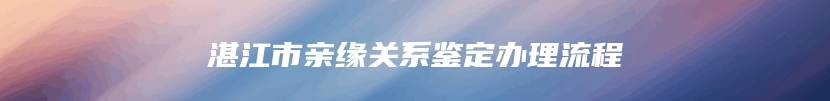 湛江市亲缘关系鉴定办理流程